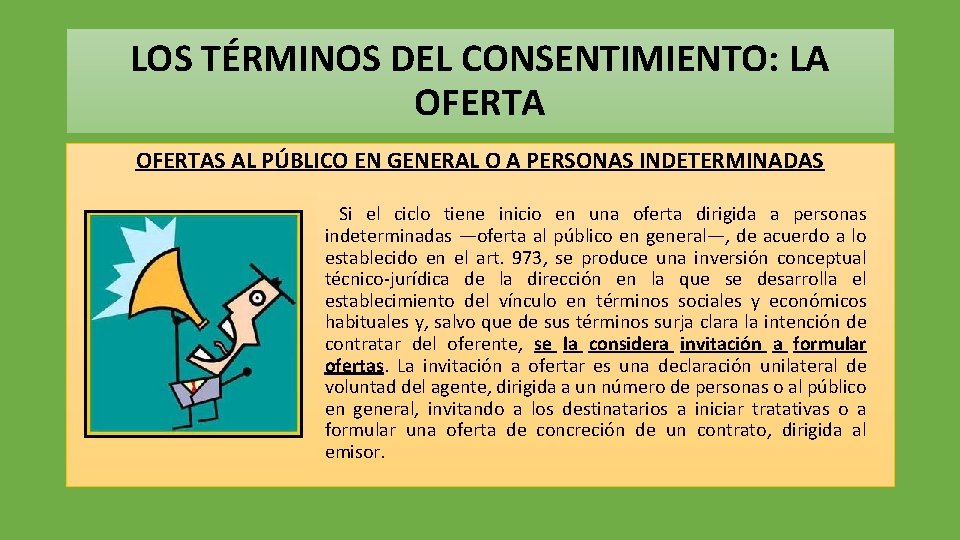 LOS TÉRMINOS DEL CONSENTIMIENTO: LA OFERTA

OFERTAS AL PÚBLICO EN GENERAL O A PERSONAS INDETERMINADAS

Si el ciclo tiene inicio en una oferta dirigida a personas indeterminadas —oferta al público en general—, de acuerdo a lo establecido en el art. 973, se produce una inversión conceptual técnico-jurídica de la dirección en la que se desarrolla el establecimiento del vínculo en términos sociales y económicos habituales y, salvo que de sus términos surja clara la intención de contratar del oferente, se la considera invitación a formular ofertas. La invitación a ofertar es una declaración unilateral de voluntad del agente, dirigida a un número de personas o al público en general, invitando a los destinatarios a iniciar tratativas o a formular una oferta de concreción de un contrato, dirigida al emisor.